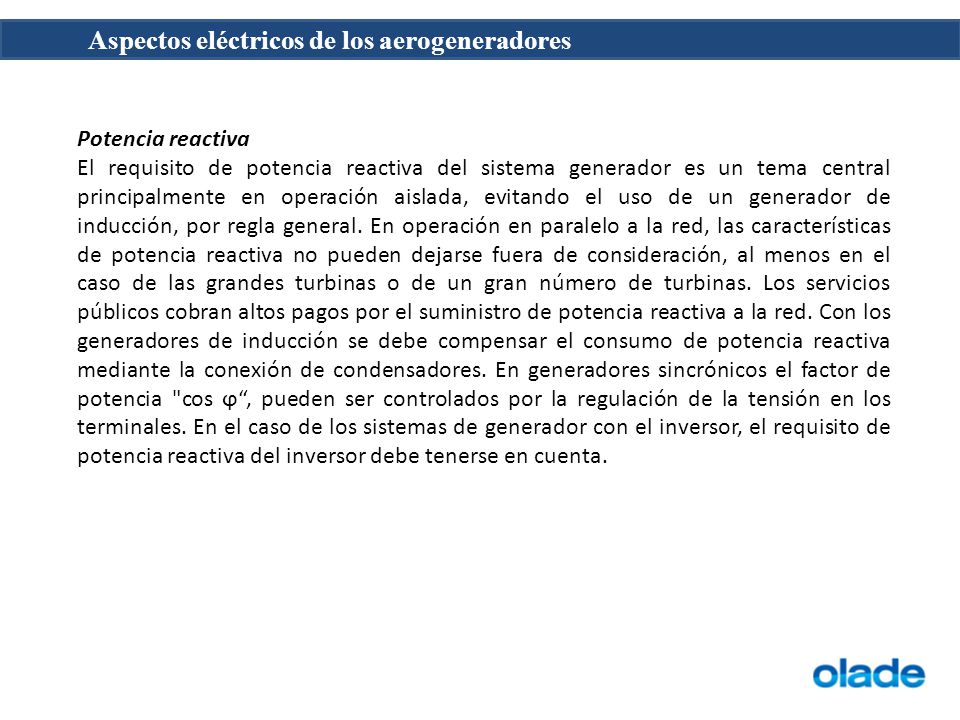 Aspectos eléctricos de los aerogeneradores

Potencia reactiva
El requisito de potencia reactiva del sistema generador es un tema central principalmente en operación aislada, evitando el uso de un generador de inducción, por regla general. En operación en paralelo a la red, las características de potencia reactiva no pueden dejarse fuera de consideración, al menos en el caso de las grandes turbinas o de un gran número de turbinas. Los servicios públicos cobran altos pagos por el suministro de potencia reactiva a la red. Con los generadores de inducción se debe compensar el consumo de potencia reactiva mediante la conexión de condensadores. En generadores sincrónicos el factor de potencia "cos φ“, pueden ser controlados por la regulación de la tensión en los terminales. En el caso de los sistemas de generador con el inversor, el requisito de potencia reactiva del inversor debe tenerse en cuenta.

olade